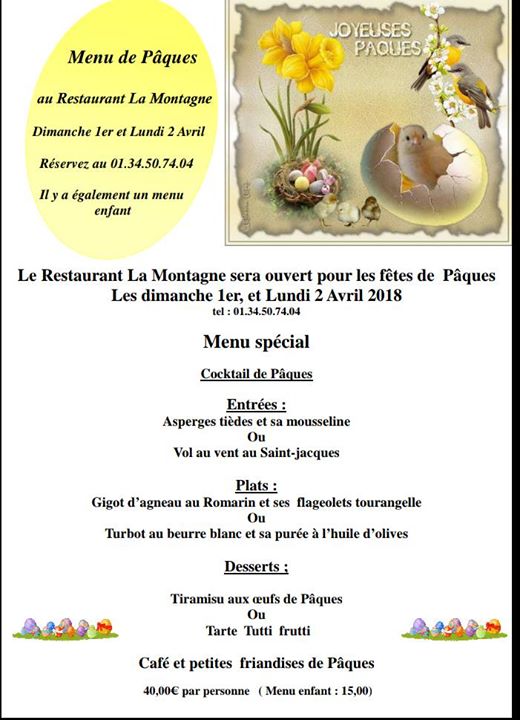 Menu de Pâques

au Restaurant La Montagne

Dimanche 1er et Lundi 2 Avril

Réservez au 01.34.50.74.04

Il y a également un menu enfant

JOYEUSES PAQUES

Le Restaurant La Montagne sera ouvert pour les fêtes de Pâques
Les dimanche 1er, et Lundi 2 Avril 2018
tel : 01.34.50.74.04

Menu spécial

Cocktail de Pâques

Entrées :
Asperges tièdes et sa mousseline
Ou
Vol au vent au Saint-jacques

Plats :
Gigot d'agneau au Romarin et ses flageolets tourangelle
Ou
Turbot au beurre blanc et sa purée à l'huile d'olives

Desserts :

Tiramisu aux œufs de Pâques
Ou
Tarte Tutti frutti

Café et petites friandises de Pâques

40,00€ par personne ( Menu enfant : 15,00)